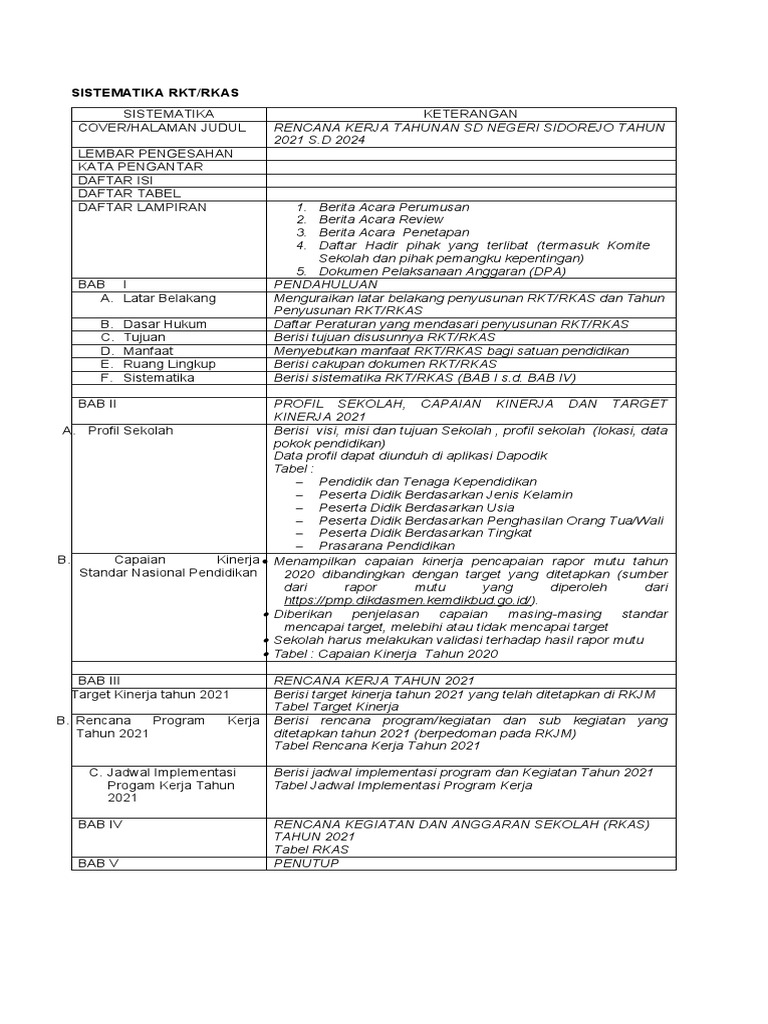 SISTEMATIKA RKT/RKAS

| SISTEMATIKA | KETERANGAN |
|---|---|
| COVER/HALAMAN JUDUL | RENCANA KERJA TAHUNAN SD NEGERI SIDOREJO TAHUN 2021 S.D 2024 |
| LEMBAR PENGESAHAN | |
| KATA PENGANTAR | |
| DAFTAR ISI | |
| DAFTAR TABEL | |
| DAFTAR LAMPIRAN | 1. Berita Acara Perumusan 2. Berita Acara Review 3. Berita Acara Penetapan 4. Daftar Hadir pihak yang terlibat (termasuk Komite Sekolah dan pihak pemangku kepentingan) 5. Dokumen Pelaksanaan Anggaran (DPA) |
| BAB I | PENDAHULUAN |
| A. Latar Belakang | Menguraikan latar belakang penyusunan RKT/RKAS dan Tahun Penyusunan RKT/RKAS |
| B. Dasar Hukum | Daftar Peraturan yang mendasari penyusunan RKT/RKAS |
| C. Tujuan | Berisi tujuan disusunnya RKT/RKAS |
| D. Manfaat | Menyebutkan manfaat RKT/RKAS bagi satuan pendidikan |
| E. Ruang Lingkup | Berisi cakupan dokumen RKT/RKAS |
| F. Sistematika | Berisi sistematika RKT/RKAS (BAB I s.d. BAB IV) |
| | |
| BAB II | PROFIL SEKOLAH, CAPAIAN KINERJA DAN TARGET KINERJA 2021 |
| A. Profil Sekolah | Berisi visi, misi dan tujuan Sekolah , profil sekolah (lokasi, data pokok pendidikan) Data profil dapat diunduh di aplikasi Dapodik Tabel : – Pendidik dan Tenaga Kependidikan – Peserta Didik Berdasarkan Jenis Kelamin – Peserta Didik Berdasarkan Usia – Peserta Didik Berdasarkan Penghasilan Orang Tua/Wali – Peserta Didik Berdasarkan Tingkat – Prasarana Pendidikan |
| B. Capaian Kinerja Standar Nasional Pendidikan | • Menampilkan capaian kinerja pencapaian rapor mutu tahun 2020 dibandingkan dengan target yang ditetapkan (sumber dari rapor mutu yang diperoleh dari https://pmp.dikdasmen.kemdikbud.go.id/). • Diberikan penjelasan capaian masing-masing standar mencapai target, melebihi atau tidak mencapai target • Sekolah harus melakukan validasi terhadap hasil rapor mutu • Tabel : Capaian Kinerja Tahun 2020 |
| | |
| BAB III | RENCANA KERJA TAHUN 2021 |
| Target Kinerja tahun 2021 | Berisi target kinerja tahun 2021 yang telah ditetapkan di RKJM Tabel Target Kinerja |
| B. Rencana Program Kerja Tahun 2021 | Berisi rencana program/kegiatan dan sub kegiatan yang ditetapkan tahun 2021 (berpedoman pada RKJM) Tabel Rencana Kerja Tahun 2021 |
| C. Jadwal Implementasi Progam Kerja Tahun 2021 | Berisi jadwal implementasi program dan Kegiatan Tahun 2021 Tabel Jadwal Implementasi Program Kerja |
| BAB IV | RENCANA KEGIATAN DAN ANGGARAN SEKOLAH (RKAS) TAHUN 2021 Tabel RKAS |
| BAB V | PENUTUP |